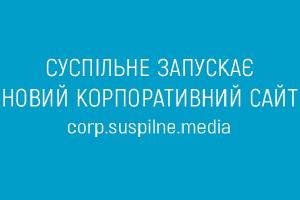 СУСПІЛЬНЕ ЗАПУСКАЄ
НОВИЙ КОРПОРАТИВНИЙ САЙТ
corp.suspilne.media